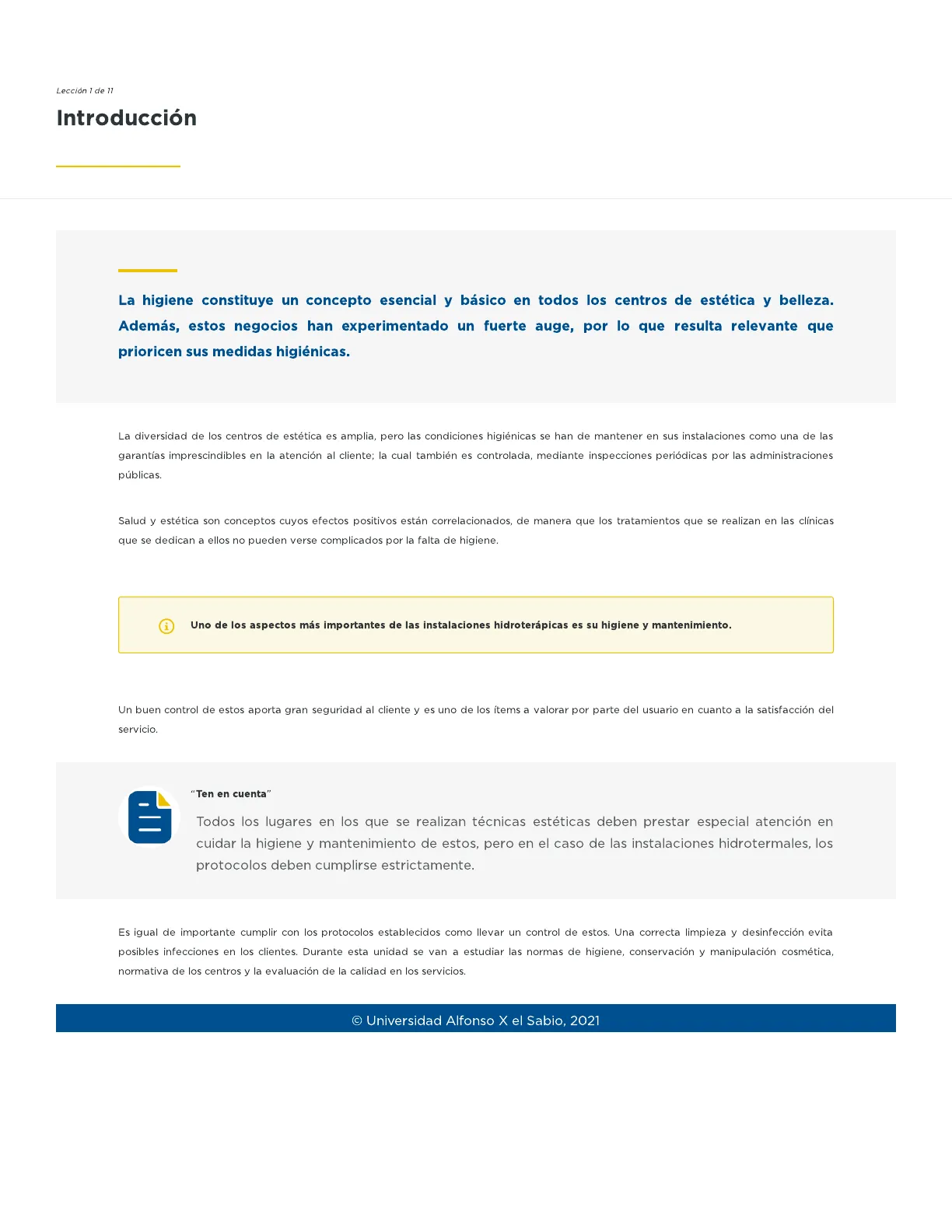 Lección 1 de 11

Introducción

La higiene constituye un concepto esencial y básico en todos los centros de estética y belleza. Además, estos negocios han experimentado un fuerte auge, por lo que resulta relevante que prioricen sus medidas higiénicas.

La diversidad de los centros de estética es amplia, pero las condiciones higiénicas se han de mantener en sus instalaciones como una de las garantías imprescindibles en la atención al cliente; la cual también es controlada, mediante inspecciones periódicas por las administraciones públicas.

Salud y estética son conceptos cuyos efectos positivos están correlacionados, de manera que los tratamientos que se realizan en las clínicas que se dedican a ellos no pueden verse complicados por la falta de higiene.

Uno de los aspectos más importantes de las instalaciones hidroterápicas es su higiene y mantenimiento.

Un buen control de estos aporta gran seguridad al cliente y es uno de los ítems a valorar por parte del usuario en cuanto a la satisfacción del servicio.

“Ten en cuenta”

Todos los lugares en los que se realizan técnicas estéticas deben prestar especial atención en cuidar la higiene y mantenimiento de estos, pero en el caso de las instalaciones hidrotermales, los protocolos deben cumplirse estrictamente.

Es igual de importante cumplir con los protocolos establecidos como llevar un control de estos. Una correcta limpieza y desinfección evita posibles infecciones en los clientes. Durante esta unidad se van a estudiar las normas de higiene, conservación y manipulación cosmética, normativa de los centros y la evaluación de la calidad en los servicios.

© Universidad Alfonso X el Sabio, 2021